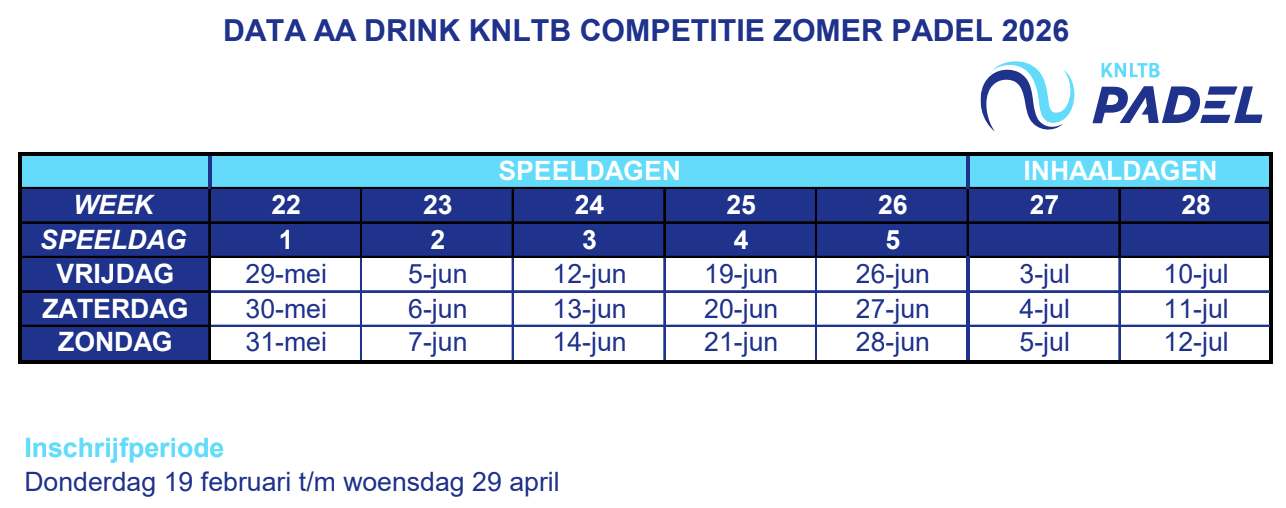 DATA AA DRINK KNLTB COMPETITIE ZOMER PADEL 2026

KNLTB
PADEL

| | SPEELDAGEN | | | | | INHAALDAGEN | |
|---|---|---|---|---|---|---|---|
| WEEK | 22 | 23 | 24 | 25 | 26 | 27 | 28 |
| SPEELDAG | 1 | 2 | 3 | 4 | 5 | | |
| VRIJDAG | 29-mei | 5-jun | 12-jun | 19-jun | 26-jun | 3-jul | 10-jul |
| ZATERDAG | 30-mei | 6-jun | 13-jun | 20-jun | 27-jun | 4-jul | 11-jul |
| ZONDAG | 31-mei | 7-jun | 14-jun | 21-jun | 28-jun | 5-jul | 12-jul |

Inschrijfperiode
Donderdag 19 februari t/m woensdag 29 april